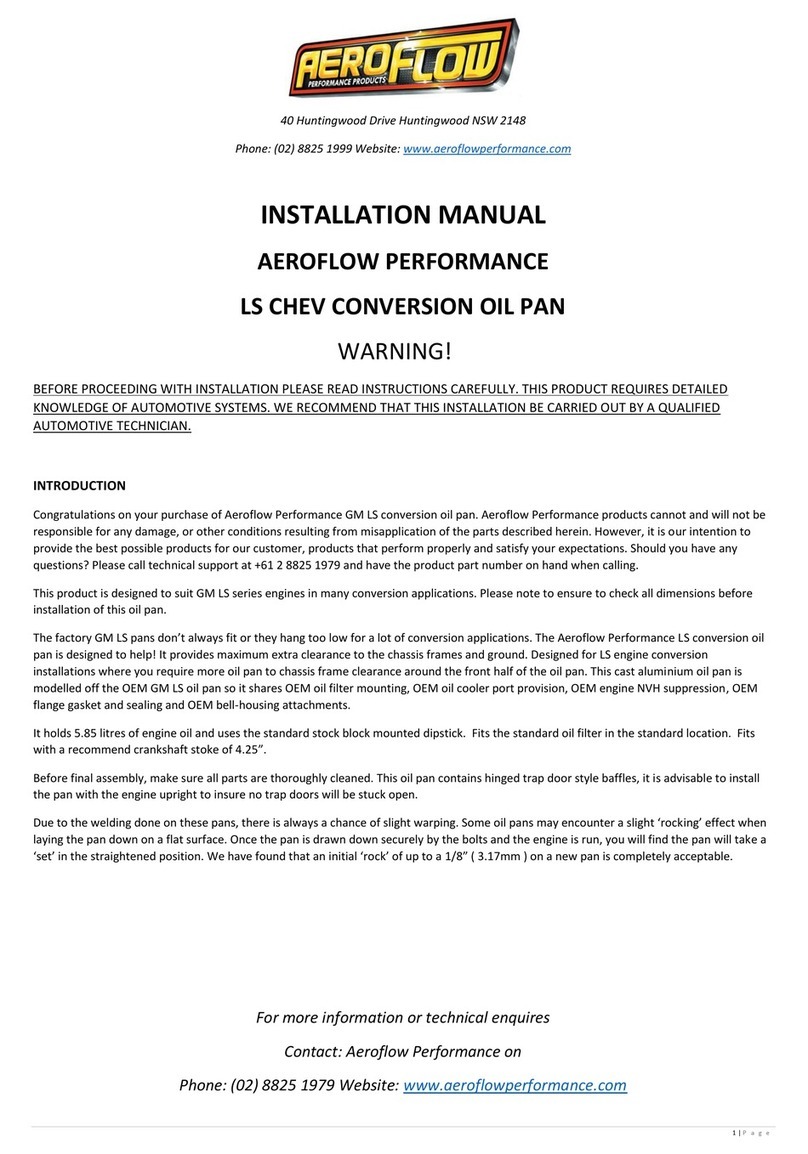 AEROFLOW
PERFORMANCE PRODUCTS

40 Huntingwood Drive Huntingwood NSW 2148

Phone: (02) 8825 1999 Website: www.aeroflowperformance.com

INSTALLATION MANUAL

AEROFLOW PERFORMANCE

LS CHEV CONVERSION OIL PAN

WARNING!

BEFORE PROCEEDING WITH INSTALLATION PLEASE READ INSTRUCTIONS CAREFULLY. THIS PRODUCT REQUIRES DETAILED KNOWLEDGE OF AUTOMOTIVE SYSTEMS. WE RECOMMEND THAT THIS INSTALLATION BE CARRIED OUT BY A QUALIFIED AUTOMOTIVE TECHNICIAN.

INTRODUCTION

Congratulations on your purchase of Aeroflow Performance GM LS conversion oil pan. Aeroflow Performance products cannot and will not be responsible for any damage, or other conditions resulting from misapplication of the parts described herein. However, it is our intention to provide the best possible products for our customer, products that perform properly and satisfy your expectations. Should you have any questions? Please call technical support at +61 2 8825 1979 and have the product part number on hand when calling.

This product is designed to suit GM LS series engines in many conversion applications. Please note to ensure to check all dimensions before installation of this oil pan.

The factory GM LS pans don't always fit or they hang too low for a lot of conversion applications. The Aeroflow Performance LS conversion oil pan is designed to help! It provides maximum extra clearance to the chassis frames and ground. Designed for LS engine conversion installations where you require more oil pan to chassis frame clearance around the front half of the oil pan. This cast aluminium oil pan is modelled off the OEM GM LS oil pan so it shares OEM oil filter mounting, OEM oil cooler port provision, OEM engine NVH suppression, OEM flange gasket and sealing and OEM bell-housing attachments.

It holds 5.85 litres of engine oil and uses the standard stock block mounted dipstick. Fits the standard oil filter in the standard location. Fits with a recommend crankshaft stoke of 4.25".

Before final assembly, make sure all parts are thoroughly cleaned. This oil pan contains hinged trap door style baffles, it is advisable to install the pan with the engine upright to insure no trap doors will be stuck open.

Due to the welding done on these pans, there is always a chance of slight warping. Some oil pans may encounter a slight 'rocking' effect when laying the pan down on a flat surface. Once the pan is drawn down securely by the bolts and the engine is run, you will find the pan will take a 'set' in the straightened position. We have found that an initial 'rock' of up to a 1/8" ( 3.17mm ) on a new pan is completely acceptable.

For more information or technical enquires

Contact: Aeroflow Performance on

Phone: (02) 8825 1979 Website: www.aeroflowperformance.com

1 | P a g e